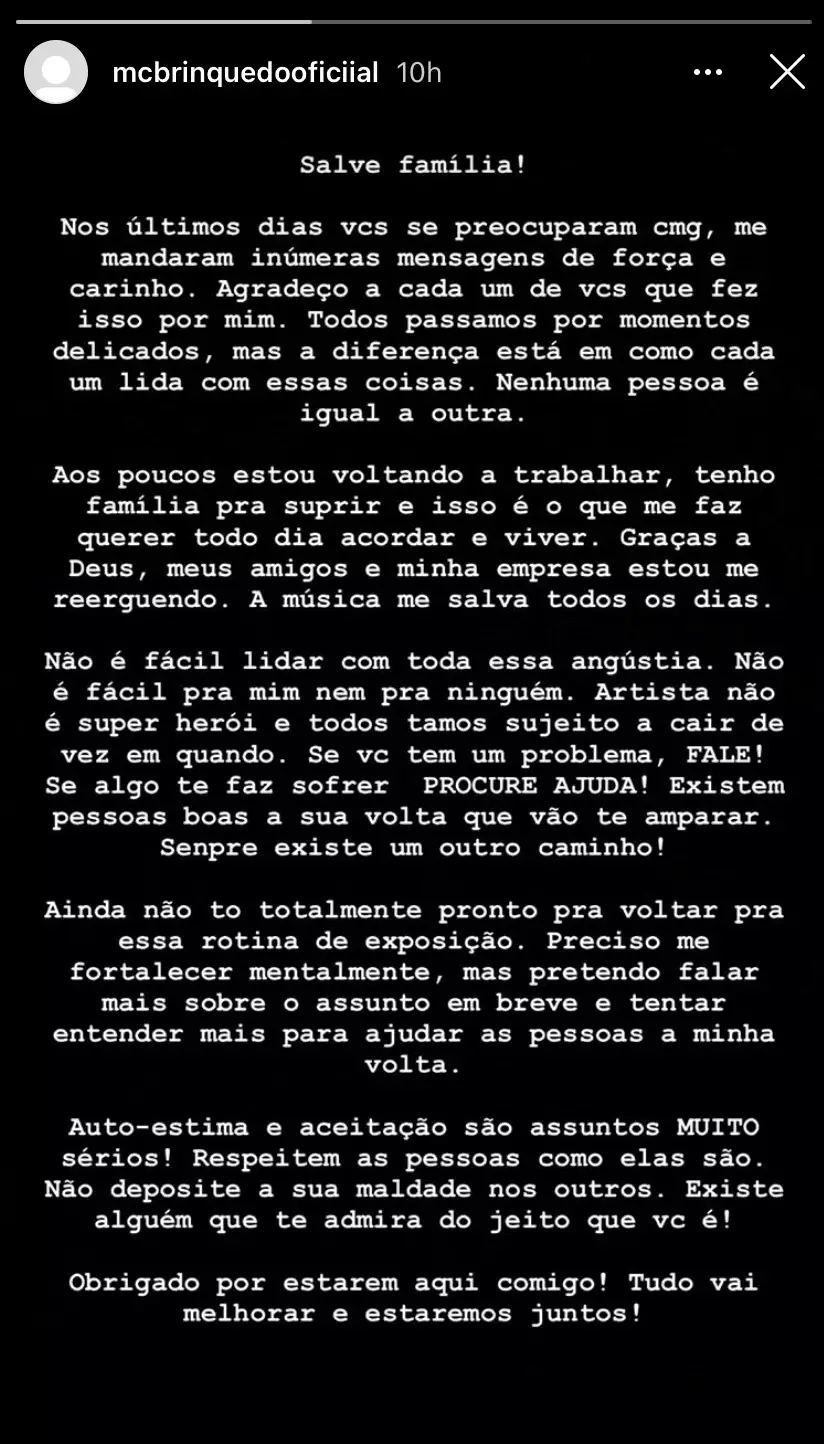 mcbrinquedooficiial 10h

Salve família!

Nos últimos dias vcs se preocuparam cmg, me mandaram inúmeras mensagens de força e carinho. Agradeço a cada um de vcs que fez isso por mim. Todos passamos por momentos delicados, mas a diferença está em como cada um lida com essas coisas. Nenhuma pessoa é igual a outra.

Aos poucos estou voltando a trabalhar, tenho família pra suprir e isso é o que me faz querer todo dia acordar e viver. Graças a Deus, meus amigos e minha empresa estou me reerguendo. A música me salva todos os dias.

Não é fácil lidar com toda essa angústia. Não é fácil pra mim nem pra ninguém. Artista não é super herói e todos tamos sujeito a cair de vez em quando. Se vc tem um problema, FALE! Se algo te faz sofrer PROCURE AJUDA! Existem pessoas boas a sua volta que vão te amparar. Senpre existe um outro caminho!

Ainda não to totalmente pronto pra voltar pra essa rotina de exposição. Preciso me fortalecer mentalmente, mas pretendo falar mais sobre o assunto em breve e tentar entender mais para ajudar as pessoas a minha volta.

Auto-estima e aceitação são assuntos MUITO sérios! Respeitem as pessoas como elas são. Não deposite a sua maldade nos outros. Existe alguém que te admira do jeito que vc é!

Obrigado por estarem aqui comigo! Tudo vai melhorar e estaremos juntos!